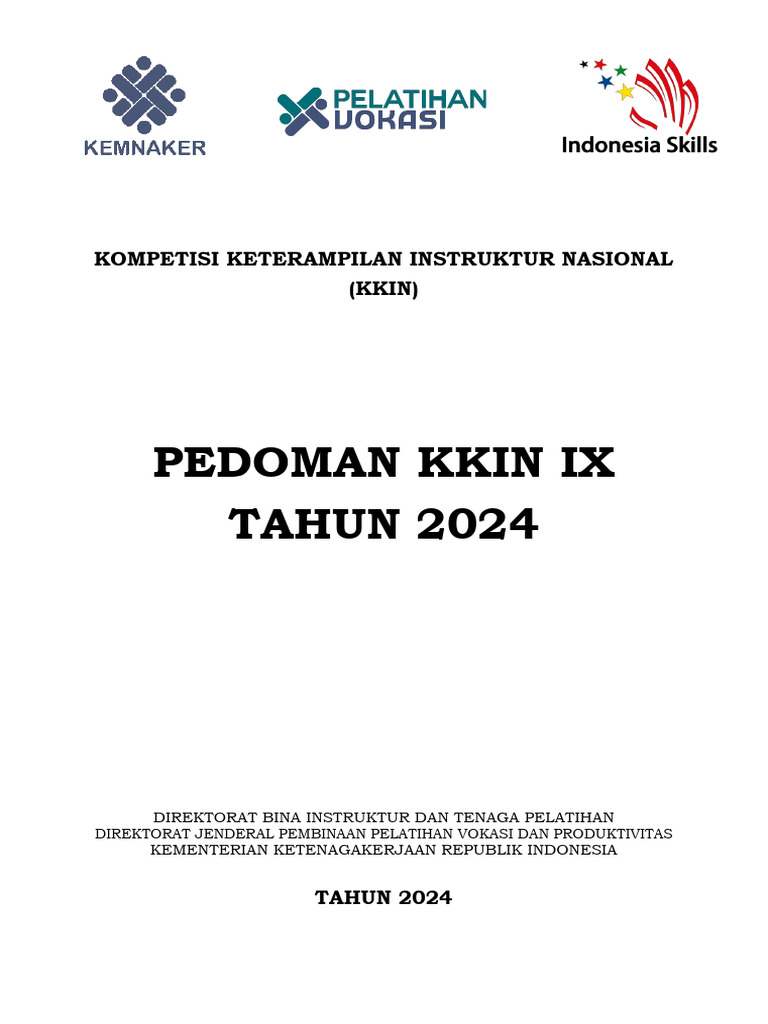 KEMNAKER

PELATIHAN VOKASI

Indonesia Skills

KOMPETISI KETERAMPILAN INSTRUKTUR NASIONAL (KKIN)

PEDOMAN KKIN IX
TAHUN 2024

DIREKTORAT BINA INSTRUKTUR DAN TENAGA PELATIHAN
DIREKTORAT JENDERAL PEMBINAAN PELATIHAN VOKASI DAN PRODUKTIVITAS
KEMENTERIAN KETENAGAKERJAAN REPUBLIK INDONESIA

TAHUN 2024